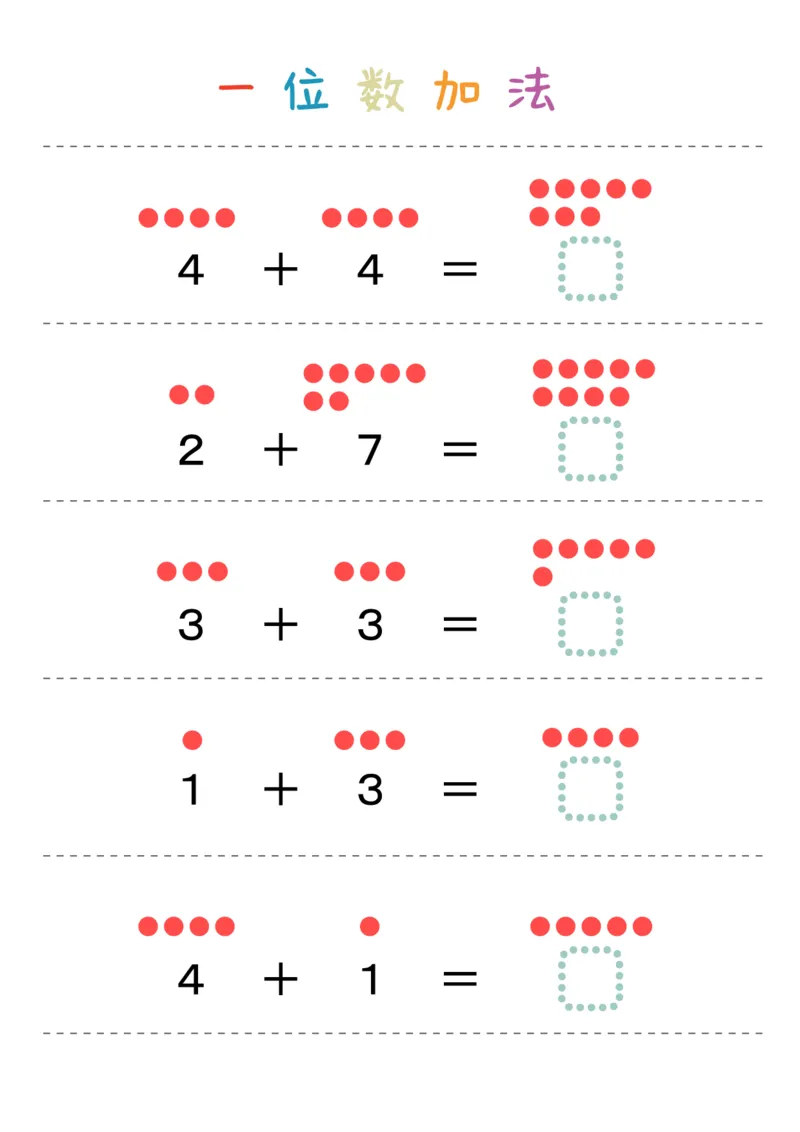 一位数加法

$4 + 4 =$

$2 + 7 =$

$3 + 3 =$

$1 + 3 =$

$4 + 1 =$